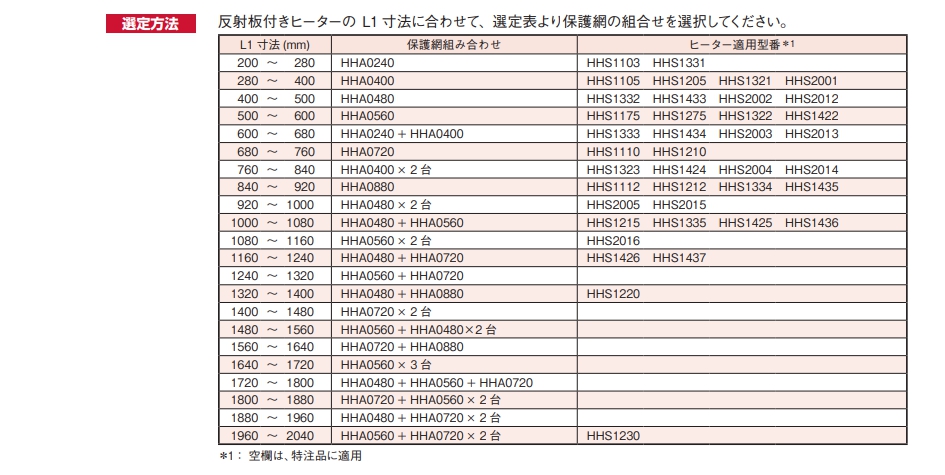 選定方法　反射板付きヒーターの L1 寸法に合わせて、選定表より保護網の組合せを選択してください。

| L1 寸法 (mm) | 保護網組み合わせ | ヒーター適用型番 *1 |
|---|---|---|
| 200 ～ 280 | HHA0240 | HHS1103　HHS1331 |
| 280 ～ 400 | HHA0400 | HHS1105　HHS1205　HHS1321　HHS2001 |
| 400 ～ 500 | HHA0480 | HHS1332　HHS1433　HHS2002　HHS2012 |
| 500 ～ 600 | HHA0560 | HHS1175　HHS1275　HHS1322　HHS1422 |
| 600 ～ 680 | HHA0240 + HHA0400 | HHS1333　HHS1434　HHS2003　HHS2013 |
| 680 ～ 760 | HHA0720 | HHS1110　HHS1210 |
| 760 ～ 840 | HHA0400 × 2 台 | HHS1323　HHS1424　HHS2004　HHS2014 |
| 840 ～ 920 | HHA0880 | HHS1112　HHS1212　HHS1334　HHS1435 |
| 920 ～ 1000 | HHA0480 × 2 台 | HHS2005　HHS2015 |
| 1000 ～ 1080 | HHA0480 + HHA0560 | HHS1215　HHS1335　HHS1425　HHS1436 |
| 1080 ～ 1160 | HHA0560 × 2 台 | HHS2016 |
| 1160 ～ 1240 | HHA0480 + HHA0720 | HHS1426　HHS1437 |
| 1240 ～ 1320 | HHA0560 + HHA0720 | |
| 1320 ～ 1400 | HHA0480 + HHA0880 | HHS1220 |
| 1400 ～ 1480 | HHA0720 × 2 台 | |
| 1480 ～ 1560 | HHA0560 + HHA0480×2 台 | |
| 1560 ～ 1640 | HHA0720 + HHA0880 | |
| 1640 ～ 1720 | HHA0560 × 3 台 | |
| 1720 ～ 1800 | HHA0480 + HHA0560 + HHA0720 | |
| 1800 ～ 1880 | HHA0720 + HHA0560 × 2 台 | |
| 1880 ～ 1960 | HHA0480 + HHA0720 × 2 台 | |
| 1960 ～ 2040 | HHA0560 + HHA0720 × 2 台 | HHS1230 |

*1： 空欄は、特注品に適用